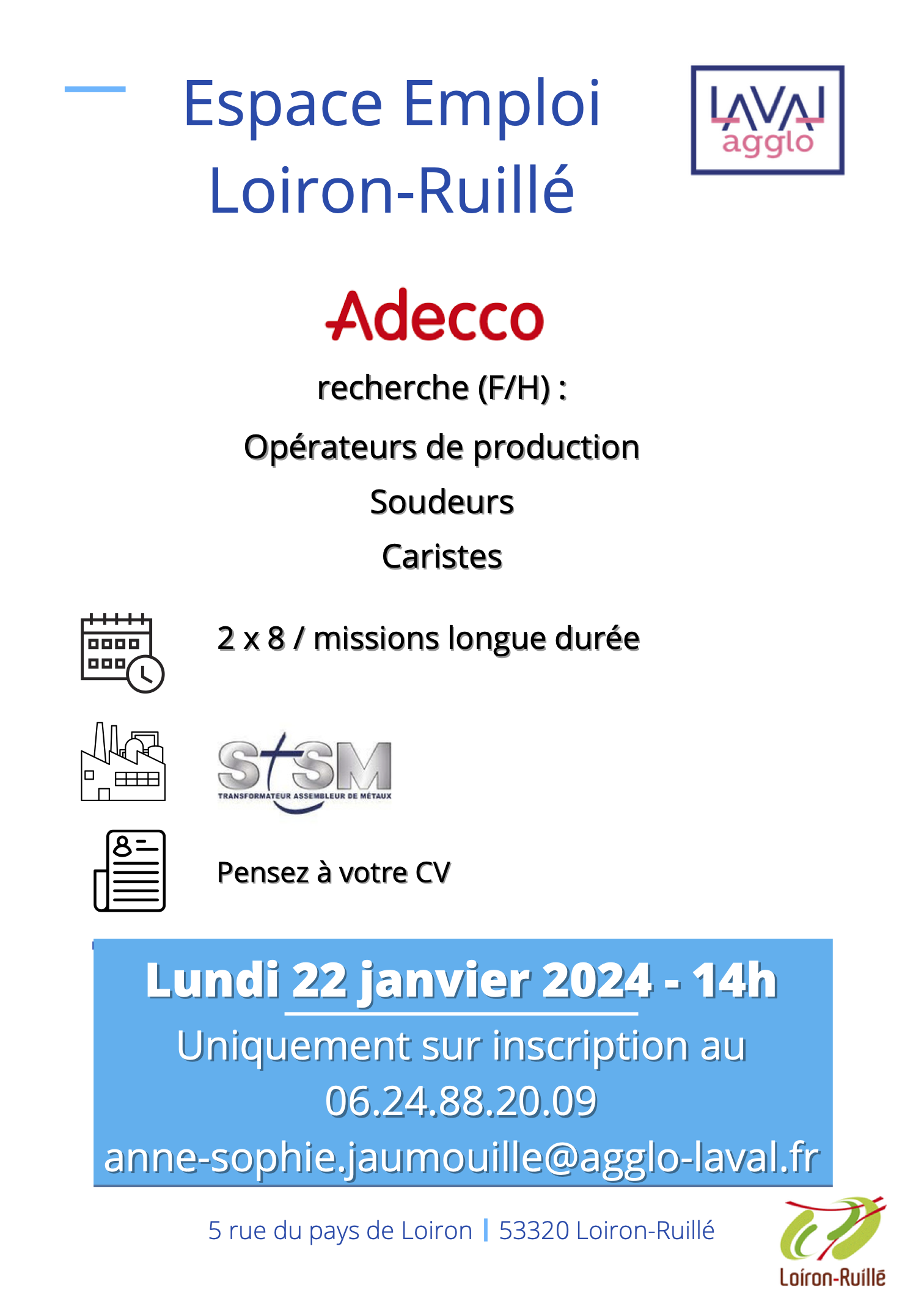 Espace Emploi
Loiron-Ruillé

LAVAL
agglo

Adecco

recherche (F/H) :

Opérateurs de production

Soudeurs

Caristes

2 x 8 / missions longue durée

STSM
TRANSFORMATEUR ASSEMBLEUR DE MÉTAUX

Pensez à votre CV

Lundi 22 janvier 2024 - 14h
Uniquement sur inscription au
06.24.88.20.09
anne-sophie.jaumouille@agglo-laval.fr

5 rue du pays de Loiron | 53320 Loiron-Ruillé

Loiron-Ruillé